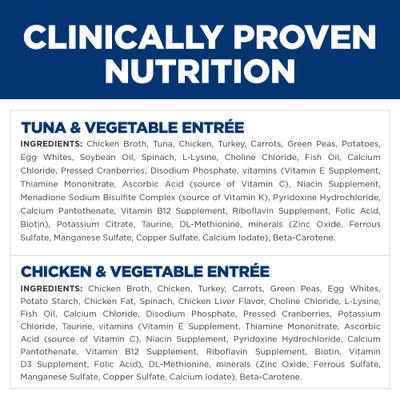 CLINICALLY PROVEN NUTRITION

TUNA & VEGETABLE ENTRÉE

INGREDIENTS: Chicken Broth, Tuna, Chicken, Turkey, Carrots, Green Peas, Potatoes, Egg Whites, Soybean Oil, Spinach, L-Lysine, Choline Chloride, Fish Oil, Calcium Chloride, Pressed Cranberries, Disodium Phosphate, vitamins (Vitamin E Supplement, Thiamine Mononitrate, Ascorbic Acid (source of Vitamin C), Niacin Supplement, Menadione Sodium Bisulfite Complex (source of Vitamin K), Pyridoxine Hydrochloride, Calcium Pantothenate, Vitamin B12 Supplement, Riboflavin Supplement, Folic Acid, Biotin), Potassium Citrate, Taurine, DL-Methionine, minerals (Zinc Oxide, Ferrous Sulfate, Manganese Sulfate, Copper Sulfate, Calcium Iodate), Beta-Carotene.

CHICKEN & VEGETABLE ENTRÉE

INGREDIENTS: Chicken Broth, Chicken, Turkey, Carrots, Green Peas, Egg Whites, Potato Starch, Chicken Fat, Spinach, Chicken Liver Flavor, Choline Chloride, L-Lysine, Fish Oil, Calcium Chloride, Disodium Phosphate, Pressed Cranberries, Potassium Chloride, Taurine, vitamins (Vitamin E Supplement, Thiamine Mononitrate, Ascorbic Acid (source of Vitamin C), Niacin Supplement, Pyridoxine Hydrochloride, Calcium Pantothenate, Vitamin B12 Supplement, Riboflavin Supplement, Biotin, Vitamin D3 Supplement, Folic Acid), DL-Methionine, minerals (Zinc Oxide, Ferrous Sulfate, Manganese Sulfate, Copper Sulfate, Calcium Iodate), Beta-Carotene.